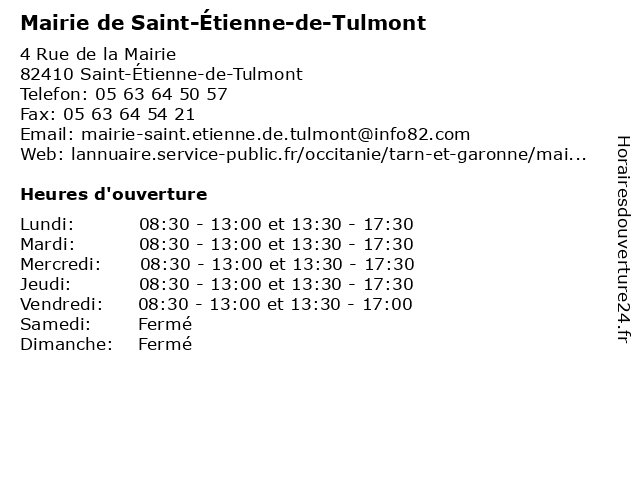 Mairie de Saint-Étienne-de-Tulmont

4 Rue de la Mairie
82410 Saint-Étienne-de-Tulmont
Telefon: 05 63 64 50 57
Fax: 05 63 64 54 21
Email: mairie-saint.etienne.de.tulmont@info82.com
Web: lannuaire.service-public.fr/occitanie/tarn-et-garonne/mai...

Heures d'ouverture

| | |
|---|---|
| Lundi: | 08:30 - 13:00 et 13:30 - 17:30 |
| Mardi: | 08:30 - 13:00 et 13:30 - 17:30 |
| Mercredi: | 08:30 - 13:00 et 13:30 - 17:30 |
| Jeudi: | 08:30 - 13:00 et 13:30 - 17:30 |
| Vendredi: | 08:30 - 13:00 et 13:30 - 17:00 |
| Samedi: | Fermé |
| Dimanche: | Fermé |

Horairesdouverture24.fr